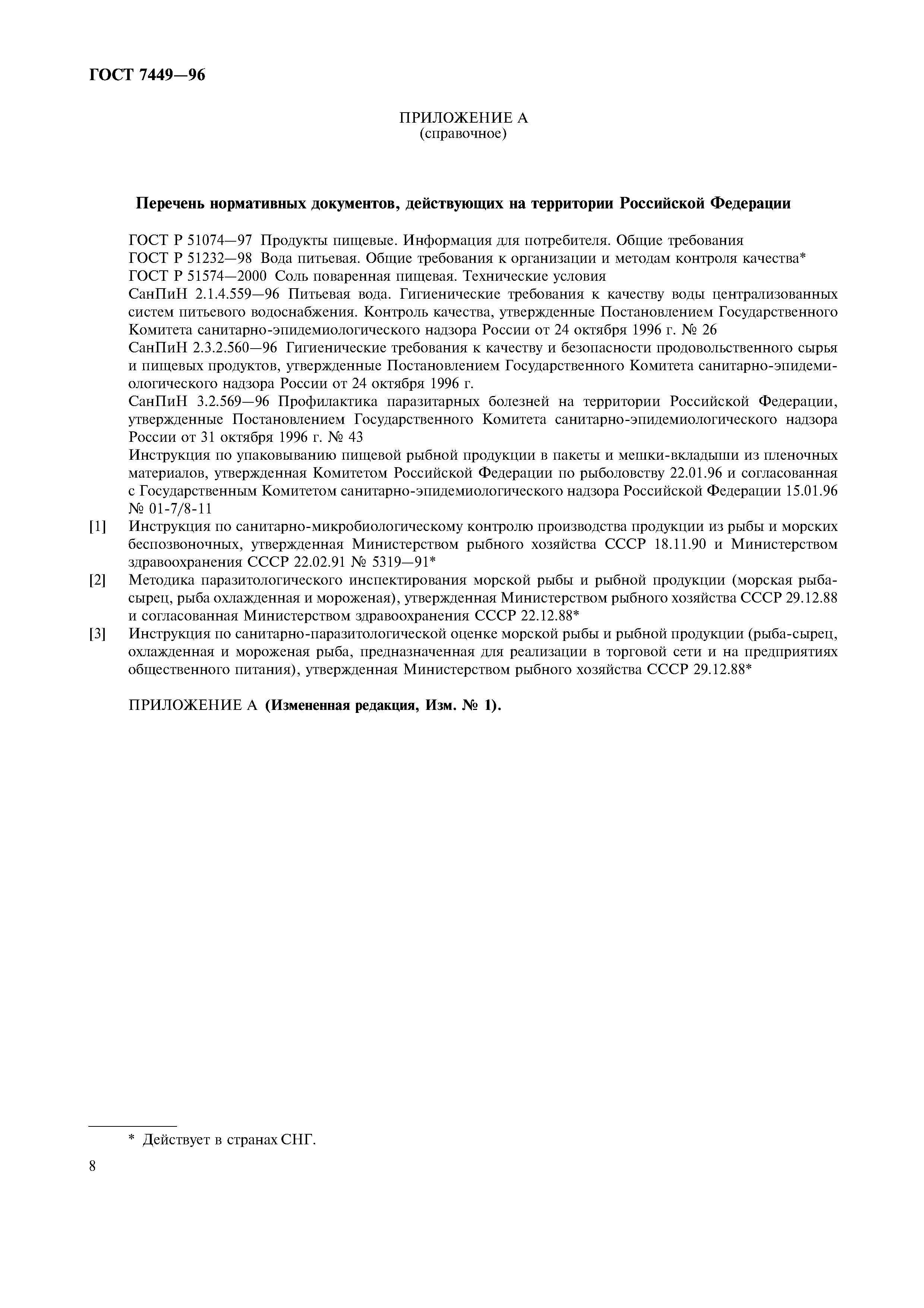 ГОСТ 7449—96

ПРИЛОЖЕНИЕ А
(справочное)

Перечень нормативных документов, действующих на территории Российской Федерации

ГОСТ Р 51074—97 Продукты пищевые. Информация для потребителя. Общие требования

ГОСТ Р 51232—98 Вода питьевая. Общие требования к организации и методам контроля качества*

ГОСТ Р 51574—2000 Соль поваренная пищевая. Технические условия

СанПиН 2.1.4.559—96 Питьевая вода. Гигиенические требования к качеству воды централизованных систем питьевого водоснабжения. Контроль качества, утвержденные Постановлением Государственного Комитета санитарно-эпидемиологического надзора России от 24 октября 1996 г. № 26

СанПиН 2.3.2.560—96 Гигиенические требования к качеству и безопасности продовольственного сырья и пищевых продуктов, утвержденные Постановлением Государственного Комитета санитарно-эпидемиологического надзора России от 24 октября 1996 г.

СанПиН 3.2.569—96 Профилактика паразитарных болезней на территории Российской Федерации, утвержденные Постановлением Государственного Комитета санитарно-эпидемиологического надзора России от 31 октября 1996 г. № 43

Инструкция по упаковыванию пищевой рыбной продукции в пакеты и мешки-вкладыши из пленочных материалов, утвержденная Комитетом Российской Федерации по рыболовству 22.01.96 и согласованная с Государственным Комитетом санитарно-эпидемиологического надзора Российской Федерации 15.01.96 № 01-7/8-11

[1] Инструкция по санитарно-микробиологическому контролю производства продукции из рыбы и морских беспозвоночных, утвержденная Министерством рыбного хозяйства СССР 18.11.90 и Министерством здравоохранения СССР 22.02.91 № 5319—91*

[2] Методика паразитологического инспектирования морской рыбы и рыбной продукции (морская рыба-сырец, рыба охлажденная и мороженая), утвержденная Министерством рыбного хозяйства СССР 29.12.88 и согласованная Министерством здравоохранения СССР 22.12.88*

[3] Инструкция по санитарно-паразитологической оценке морской рыбы и рыбной продукции (рыба-сырец, охлажденная и мороженая рыба, предназначенная для реализации в торговой сети и на предприятиях общественного питания), утвержденная Министерством рыбного хозяйства СССР 29.12.88*

ПРИЛОЖЕНИЕ А (Измененная редакция, Изм. № 1).

* Действует в странах СНГ.

8